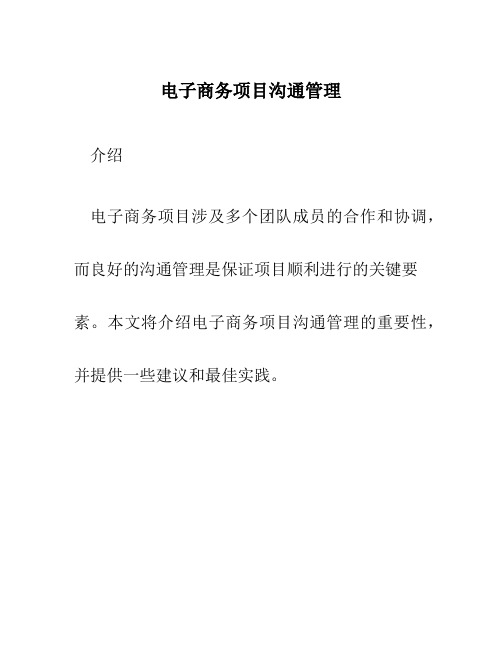 电子商务项目沟通管理

介绍

电子商务项目涉及多个团队成员的合作和协调，而良好的沟通管理是保证项目顺利进行的关键要素。本文将介绍电子商务项目沟通管理的重要性，并提供一些建议和最佳实践。